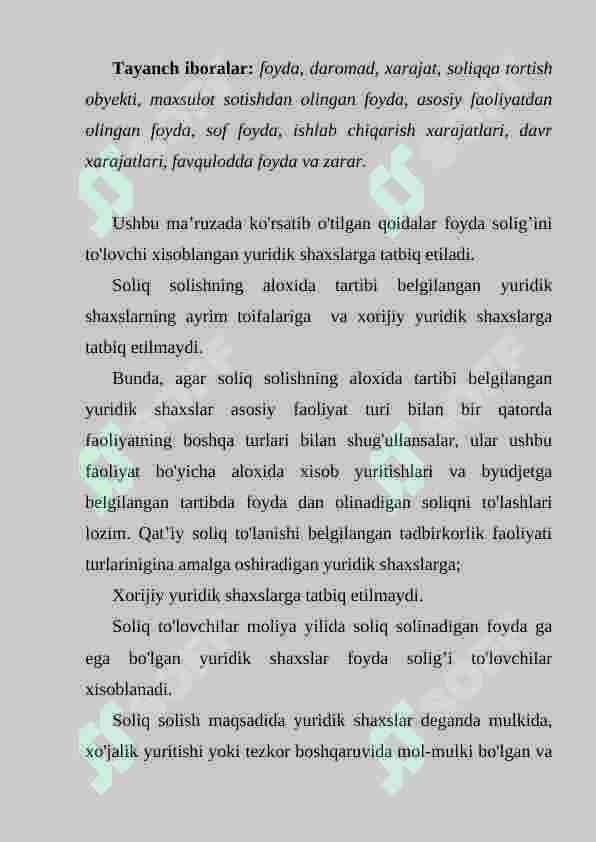 Tayanch iboralar: foyda, daromad, xarajat, soliqqa tortish obyekti, maxsulot sotishdan olingan foyda, asosiy faoliyatdan olingan foyda, sof foyda, ishlab chiqarish xarajatlari, davr xarajatlari, favqulodda foyda va zarar.

Ushbu ma'ruzada ko'rsatib o'tilgan qoidalar foyda solig'ini to'lovchi xisoblangan yuridik shaxslarga tatbiq etiladi.

Soliq solishning aloxida tartibi belgilangan yuridik shaxslarning ayrim toifalariga va xorijiy yuridik shaxslarga tatbiq etilmaydi.

Bunda, agar soliq solishning aloxida tartibi belgilangan yuridik shaxslar asosiy faoliyat turi bilan bir qatorda faoliyatning boshqa turlari bilan shug'ullansalar, ular ushbu faoliyat bo'yicha aloxida xisob yuritishlari va byudjetga belgilangan tartibda foyda dan olinadigan soliqni to'lashlari lozim. Qat'iy soliq to'lanishi belgilangan tadbirkorlik faoliyati turlarinigina amalga oshiradigan yuridik shaxslarga;

Xorijiy yuridik shaxslarga tatbiq etilmaydi.

Soliq to'lovchilar moliya yilida soliq solinadigan foyda ga ega bo'lgan yuridik shaxslar foyda solig'i to'lovchilar xisoblanadi.

Soliq solish maqsadida yuridik shaxslar deganda mulkida, xo'jalik yuritishi yoki tezkor boshqaruvida mol-mulki bo'lgan va